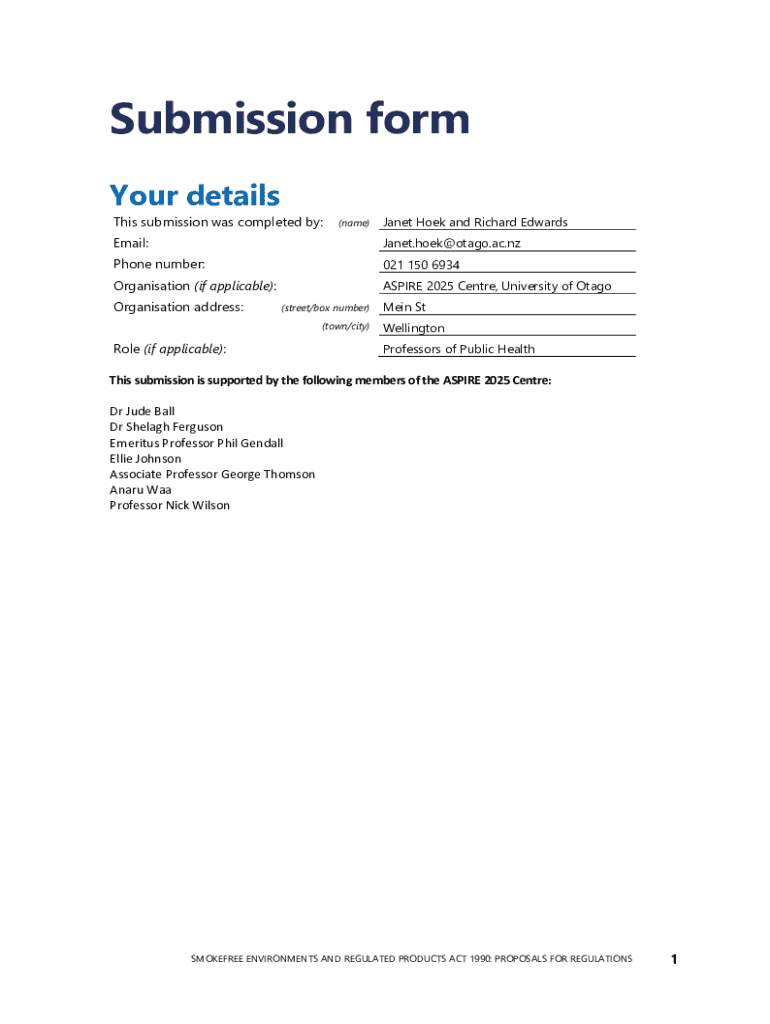 Submission form

Your details

This submission was completed by: (name) Janet Hoek and Richard Edwards

Email: Janet.hoek@otago.ac.nz

Phone number: 021 150 6934

Organisation (if applicable): ASPIRE 2025 Centre, University of Otago

Organisation address: (street/box number) Mein St

(town/city) Wellington

Role (if applicable): Professors of Public Health

This submission is supported by the following members of the ASPIRE 2025 Centre:

Dr Jude Ball
Dr Shelagh Ferguson
Emeritus Professor Phil Gendall
Ellie Johnson
Associate Professor George Thomson
Anaru Waa
Professor Nick Wilson

SMOKEFREE ENVIRONMENTS AND REGULATED PRODUCTS ACT 1990: PROPOSALS FOR REGULATIONS 1